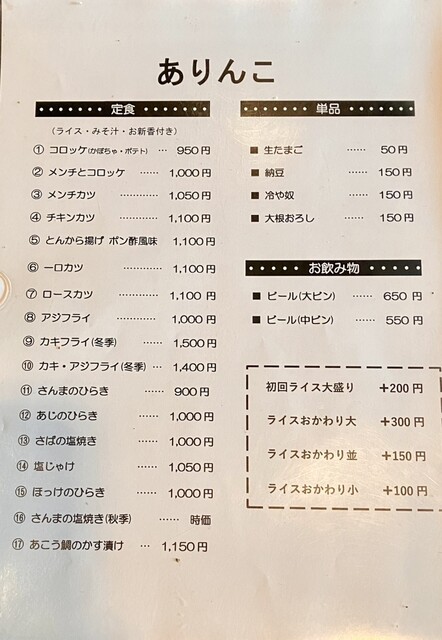 ありんこ

定食

(ライス・みそ汁・お新香付き)

① コロッケ(かぼちゃ・ポテト) 950円

② メンチとコロッケ 1,000円

③ メンチカツ 1,050円

④ チキンカツ 1,100円

⑤ とんから揚げ ポン酢風味 1,100円

⑥ 一口カツ 1,100円

⑦ ロースカツ 1,100円

⑧ アジフライ 1,000円

⑨ カキフライ(冬季) 1,500円

⑩ カキ・アジフライ(冬季) 1,400円

⑪ さんまのひらき 900円

⑫ あじのひらき 1,000円

⑬ さばの塩焼き 1,000円

⑭ 塩じゃけ 1,050円

⑮ ほっけのひらき 1,000円

⑯ さんまの塩焼き(秋季) 時価

⑰ あこう鯛のかす漬け 1,150円

単品

■ 生たまご 50円

■ 納豆 150円

■ 冷や奴 150円

■ 大根おろし 150円

お飲み物

■ ビール(大ビン) 650円

■ ビール(中ビン) 550円

初回ライス大盛り +200円

ライスおかわり大 +300円

ライスおかわり並 +150円

ライスおかわり小 +100円